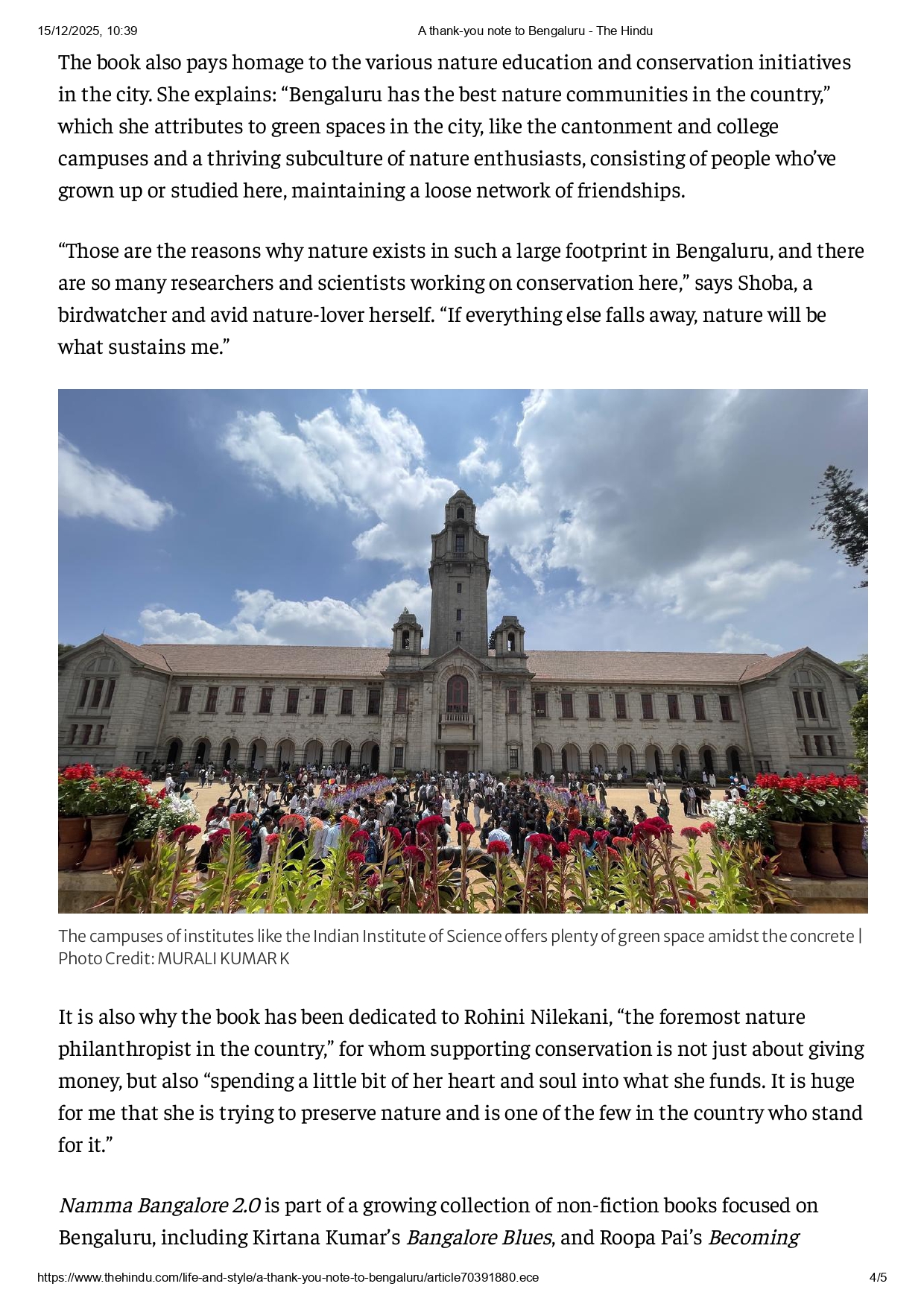 15/12/2025, 10:39 A thank-you note to Bengaluru - The Hindu

The book also pays homage to the various nature education and conservation initiatives in the city. She explains: “Bengaluru has the best nature communities in the country,” which she attributes to green spaces in the city, like the cantonment and college campuses and a thriving subculture of nature enthusiasts, consisting of people who’ve grown up or studied here, maintaining a loose network of friendships.

“Those are the reasons why nature exists in such a large footprint in Bengaluru, and there are so many researchers and scientists working on conservation here,” says Shoba, a birdwatcher and avid nature-lover herself. “If everything else falls away, nature will be what sustains me.”

The campuses of institutes like the Indian Institute of Science offers plenty of green space amidst the concrete | Photo Credit: MURALI KUMAR K

It is also why the book has been dedicated to Rohini Nilekani, “the foremost nature philanthropist in the country,” for whom supporting conservation is not just about giving money, but also “spending a little bit of her heart and soul into what she funds. It is huge for me that she is trying to preserve nature and is one of the few in the country who stand for it.”

Namma Bangalore 2.0 is part of a growing collection of non-fiction books focused on Bengaluru, including Kirtana Kumar’s Bangalore Blues, and Roopa Pai’s Becoming

https://www.thehindu.com/life-and-style/a-thank-you-note-to-bengaluru/article70391880.ece 4/5